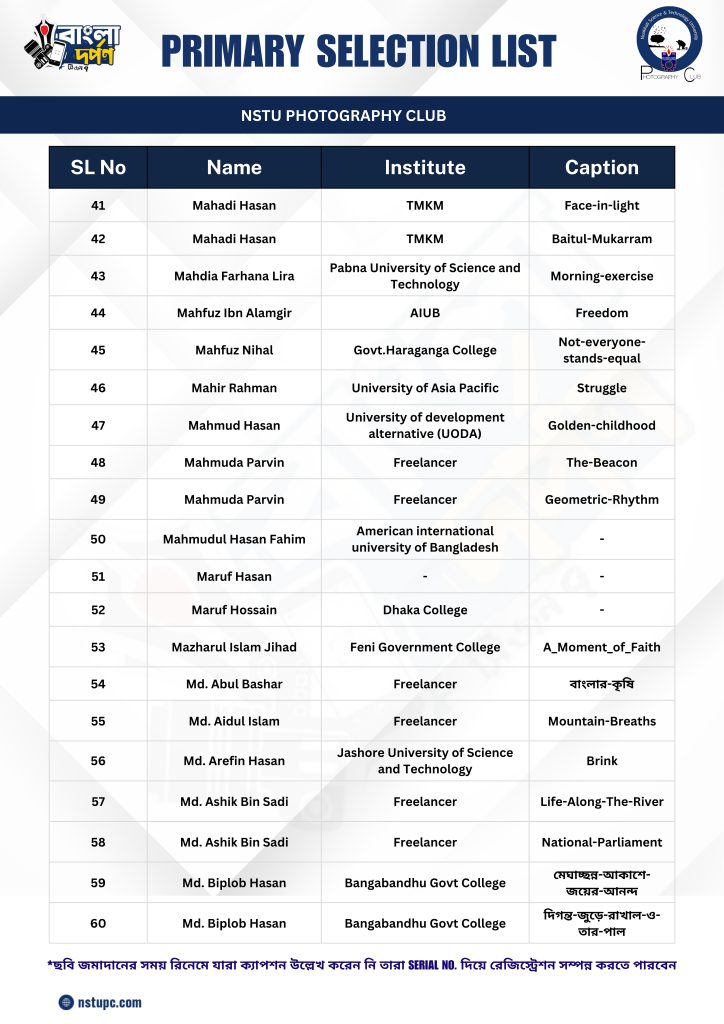 বাংলা দর্পণ

PRIMARY SELECTION LIST

NSTU PHOTOGRAPHY CLUB

| SL No | Name | Institute | Caption |
|---|---|---|---|
| 41 | Mahadi Hasan | TMKM | Face-in-light |
| 42 | Mahadi Hasan | TMKM | Baitul-Mukarram |
| 43 | Mahdia Farhana Lira | Pabna University of Science and Technology | Morning-exercise |
| 44 | Mahfuz Ibn Alamgir | AIUB | Freedom |
| 45 | Mahfuz Nihal | Govt.Haraganga College | Not-everyone-stands-equal |
| 46 | Mahir Rahman | University of Asia Pacific | Struggle |
| 47 | Mahmud Hasan | University of development alternative (UODA) | Golden-childhood |
| 48 | Mahmuda Parvin | Freelancer | The-Beacon |
| 49 | Mahmuda Parvin | Freelancer | Geometric-Rhythm |
| 50 | Mahmudul Hasan Fahim | American international university of Bangladesh | - |
| 51 | Maruf Hasan | - | - |
| 52 | Maruf Hossain | Dhaka College | - |
| 53 | Mazharul Islam Jihad | Feni Government College | A_Moment_of_Faith |
| 54 | Md. Abul Bashar | Freelancer | বাংলার-কৃষি |
| 55 | Md. Aidul Islam | Freelancer | Mountain-Breaths |
| 56 | Md. Arefin Hasan | Jashore University of Science and Technology | Brink |
| 57 | Md. Ashik Bin Sadi | Freelancer | Life-Along-The-River |
| 58 | Md. Ashik Bin Sadi | Freelancer | National-Parliament |
| 59 | Md. Biplob Hasan | Bangabandhu Govt College | মেঘাচ্ছন্ন-আকাশে-জয়ের-আনন্দ |
| 60 | Md. Biplob Hasan | Bangabandhu Govt College | দিগন্ত-জুড়ে-রাখাল-ও-তার-পাল |

*ছবি জমাদানের সময় রিনেমে যারা ক্যাপশন উল্লেখ করেন নি তারা SERIAL NO. দিয়ে রেজিস্ট্রেশন সম্পন্ন করতে পারবেন

nstupc.com